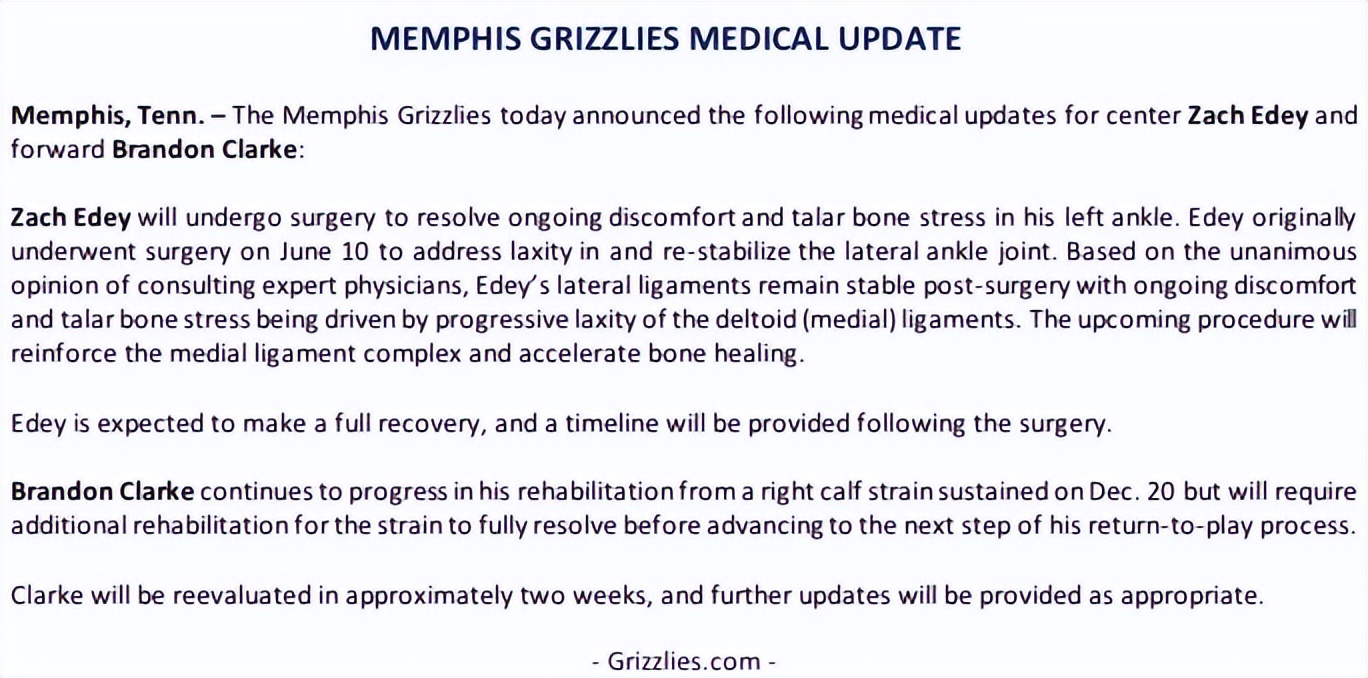 MEMPHIS GRIZZLIES MEDICAL UPDATE

Memphis, Tenn. – The Memphis Grizzlies today announced the following medical updates for center Zach Edey and forward Brandon Clarke:

Zach Edey will undergo surgery to resolve ongoing discomfort and talar bone stress in his left ankle. Edey originally underwent surgery on June 10 to address laxity in and re-stabilize the lateral ankle joint. Based on the unanimous opinion of consulting expert physicians, Edey's lateral ligaments remain stable post-surgery with ongoing discomfort and talar bone stress being driven by progressive laxity of the deltoid (medial) ligaments. The upcoming procedure will reinforce the medial ligament complex and accelerate bone healing.

Edey is expected to make a full recovery, and a timeline will be provided following the surgery.

Brandon Clarke continues to progress in his rehabilitation from a right calf strain sustained on Dec. 20 but will require additional rehabilitation for the strain to fully resolve before advancing to the next step of his return-to-play process.

Clarke will be reevaluated in approximately two weeks, and further updates will be provided as appropriate.

- Grizzlies.com -